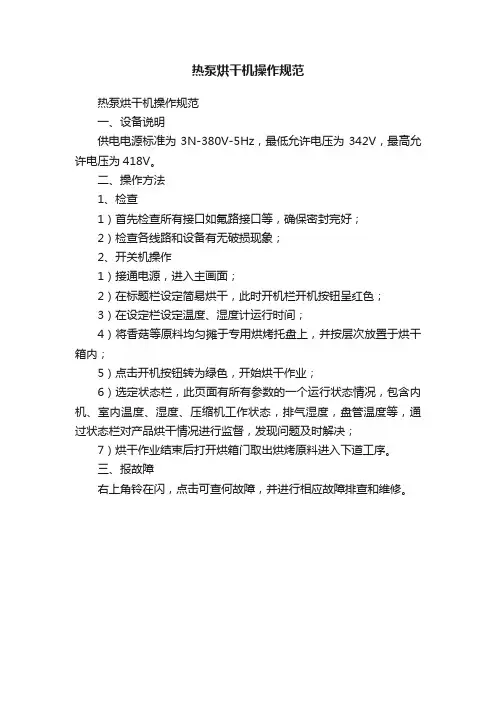 热泵烘干机操作规范

热泵烘干机操作规范

一、设备说明

供电电源标准为 3N-380V-5Hz，最低允许电压为 342V，最高允许电压为 418V。

二、操作方法

1、检查

1）首先检查所有接口如氟路接口等，确保密封完好；

2）检查各线路和设备有无破损现象；

2、开关机操作

1）接通电源，进入主画面；

2）在标题栏设定简易烘干，此时开机栏开机按钮呈红色；

3）在设定栏设定温度、湿度计运行时间；

4）将香菇等原料均匀摊于专用烘烤托盘上，并按层次放置于烘干箱内；

5）点击开机按钮转为绿色，开始烘干作业；

6）选定状态栏，此页面有所有参数的一个运行状态情况，包含内机、室内温度、湿度、压缩机工作状态，排气湿度，盘管温度等，通过状态栏对产品烘干情况进行监督，发现问题及时解决；

7）烘干作业结束后打开烘箱门取出烘烤原料进入下道工序。

三、报故障

右上角铃在闪，点击可查何故障，并进行相应故障排查和维修。